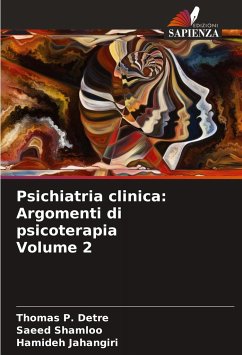 EDIZIONI
SAPIENZA

Psichiatria clinica: Argomenti di psicoterapia Volume 2

Thomas P. Detre
Saeed Shamloo
Hamideh Jahangiri